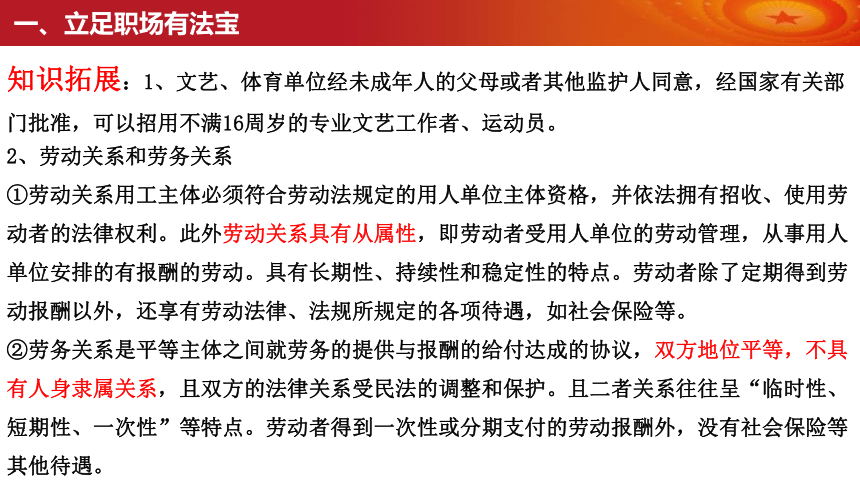 一、立足职场有法宝

知识拓展：1、文艺、体育单位经未成年人的父母或者其他监护人同意，经国家有关部门批准，可以招用不满16周岁的专业文艺工作者、运动员。
2、劳动关系和劳务关系
①劳动关系用工主体必须符合劳动法规定的用人单位主体资格，并依法拥有招收、使用劳动者的法律权利。此外劳动关系具有从属性，即劳动者受用人单位的劳动管理，从事用人单位安排的有报酬的劳动。具有长期性、持续性和稳定性的特点。劳动者除了定期得到劳动报酬以外，还享有劳动法律、法规所规定的各项待遇，如社会保险等。
②劳务关系是平等主体之间就劳务的提供与报酬的给付达成的协议，双方地位平等，不具有人身隶属关系，且双方的法律关系受民法的调整和保护。且二者关系往往呈“临时性、短期性、一次性”等特点。劳动者得到一次性或分期支付的劳动报酬外，没有社会保险等其他待遇。